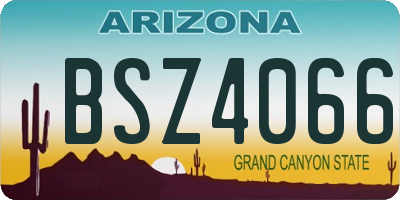 ARIZONA

BSZ4066

GRAND CANYON STATE